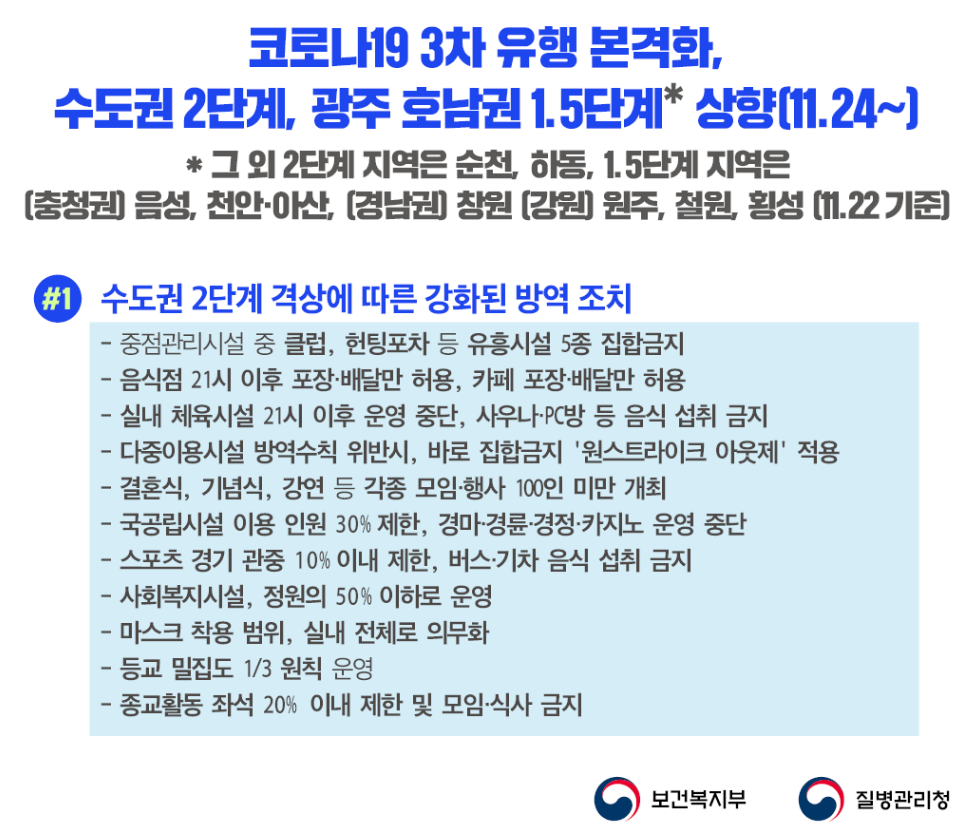 코로나19 3차 유행 본격화,
수도권 2단계, 광주 호남권 1.5단계* 상향(11.24~)

* 그 외 2단계 지역은 순천, 하동, 1.5단계 지역은
(충청권) 음성, 천안·아산, (경남권) 창원 (강원) 원주, 철원, 횡성 (11.22 기준)

#1 수도권 2단계 격상에 따른 강화된 방역 조치

- 중점관리시설 중 클럽, 헌팅포차 등 유흥시설 5종 집합금지
- 음식점 21시 이후 포장·배달만 허용, 카페 포장·배달만 허용
- 실내 체육시설 21시 이후 운영 중단, 사우나·PC방 등 음식 섭취 금지
- 다중이용시설 방역수칙 위반시, 바로 집합금지 '원스트라이크 아웃제' 적용
- 결혼식, 기념식, 강연 등 각종 모임·행사 100인 미만 개최
- 국공립시설 이용 인원 30% 제한, 경마·경륜·경정·카지노 운영 중단
- 스포츠 경기 관중 10% 이내 제한, 버스·기차 음식 섭취 금지
- 사회복지시설, 정원의 50% 이하로 운영
- 마스크 착용 범위, 실내 전체로 의무화
- 등교 밀집도 1/3 원칙 운영
- 종교활동 좌석 20% 이내 제한 및 모임·식사 금지

보건복지부 질병관리청